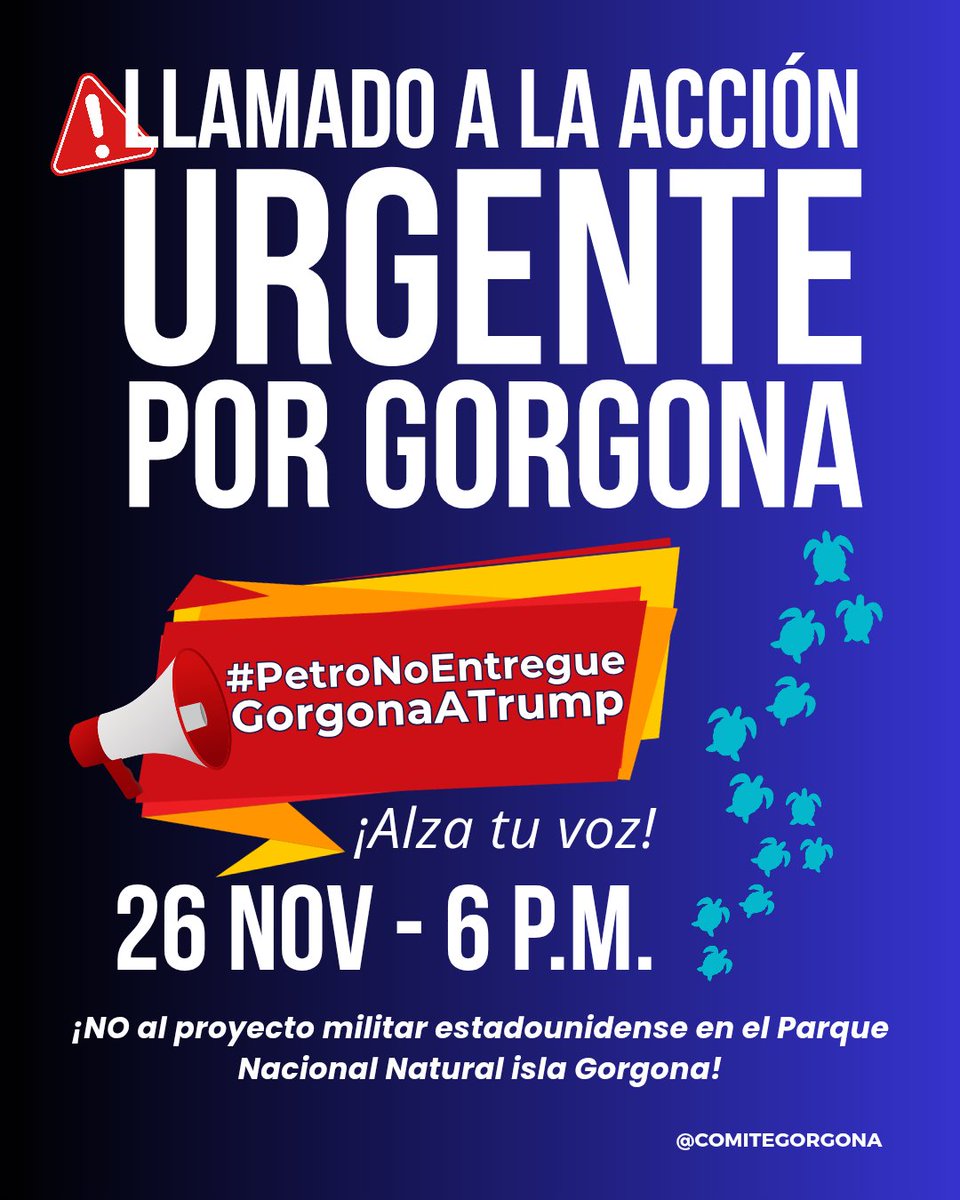 LLAMADO A LA ACCIÓN
URGENTE
POR GORGONA

#PetroNoEntregue GorgonaATrump

¡Alza tu voz!

26 NOV - 6 P.M.

¡NO al proyecto militar estadounidense en el Parque Nacional Natural isla Gorgona!

@COMITEGORGONA